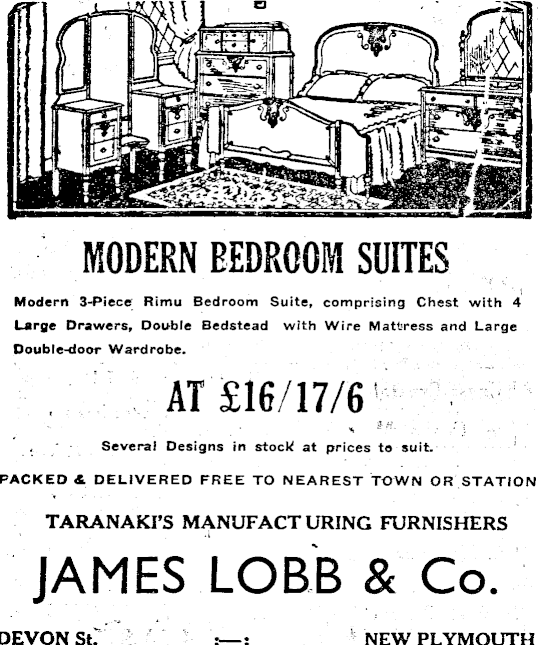 MODERN BEDROOM SUITES

Modern 3-Piece Rimu Bedroom Suite, comprising Chest with 4 Large Drawers, Double Bedstead with Wire Mattress and Large Double-door Wardrobe.

AT £16/17/6

Several Designs in stock at prices to suit.

PACKED & DELIVERED FREE TO NEAREST TOWN OR STATION

TARANAKI'S MANUFACTURING FURNISHERS

JAMES LOBB & Co.

DEVON St. :—: NEW PLYMOUTH